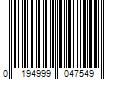 0 194999 047549